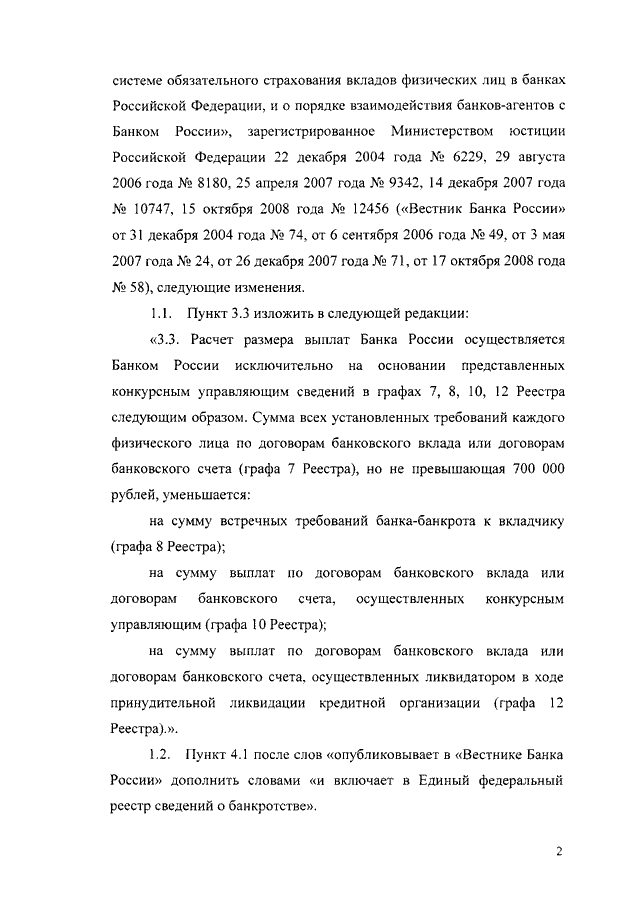 системе обязательного страхования вкладов физических лиц в банках Российской Федерации, и о порядке взаимодействия банков-агентов с Банком России», зарегистрированное Министерством юстиции Российской Федерации 22 декабря 2004 года № 6229, 29 августа 2006 года № 8180, 25 апреля 2007 года № 9342, 14 декабря 2007 года № 10747, 15 октября 2008 года № 12456 («Вестник Банка России» от 31 декабря 2004 года № 74, от 6 сентября 2006 года № 49, от 3 мая 2007 года № 24, от 26 декабря 2007 года № 71, от 17 октября 2008 года № 58), следующие изменения.

1.1. Пункт 3.3 изложить в следующей редакции:

«3.3. Расчет размера выплат Банка России осуществляется Банком России исключительно на основании представленных конкурсным управляющим сведений в графах 7, 8, 10, 12 Реестра следующим образом. Сумма всех установленных требований каждого физического лица по договорам банковского вклада или договорам банковского счета (графа 7 Реестра), но не превышающая 700 000 рублей, уменьшается:

на сумму встречных требований банка-банкрота к вкладчику (графа 8 Реестра);

на сумму выплат по договорам банковского вклада или договорам банковского счета, осуществленных конкурсным управляющим (графа 10 Реестра);

на сумму выплат по договорам банковского вклада или договорам банковского счета, осуществленных ликвидатором в ходе принудительной ликвидации кредитной организации (графа 12 Реестра).».

1.2. Пункт 4.1 после слов «опубликовывает в «Вестнике Банка России» дополнить словами «и включает в Единый федеральный реестр сведений о банкротстве».

2